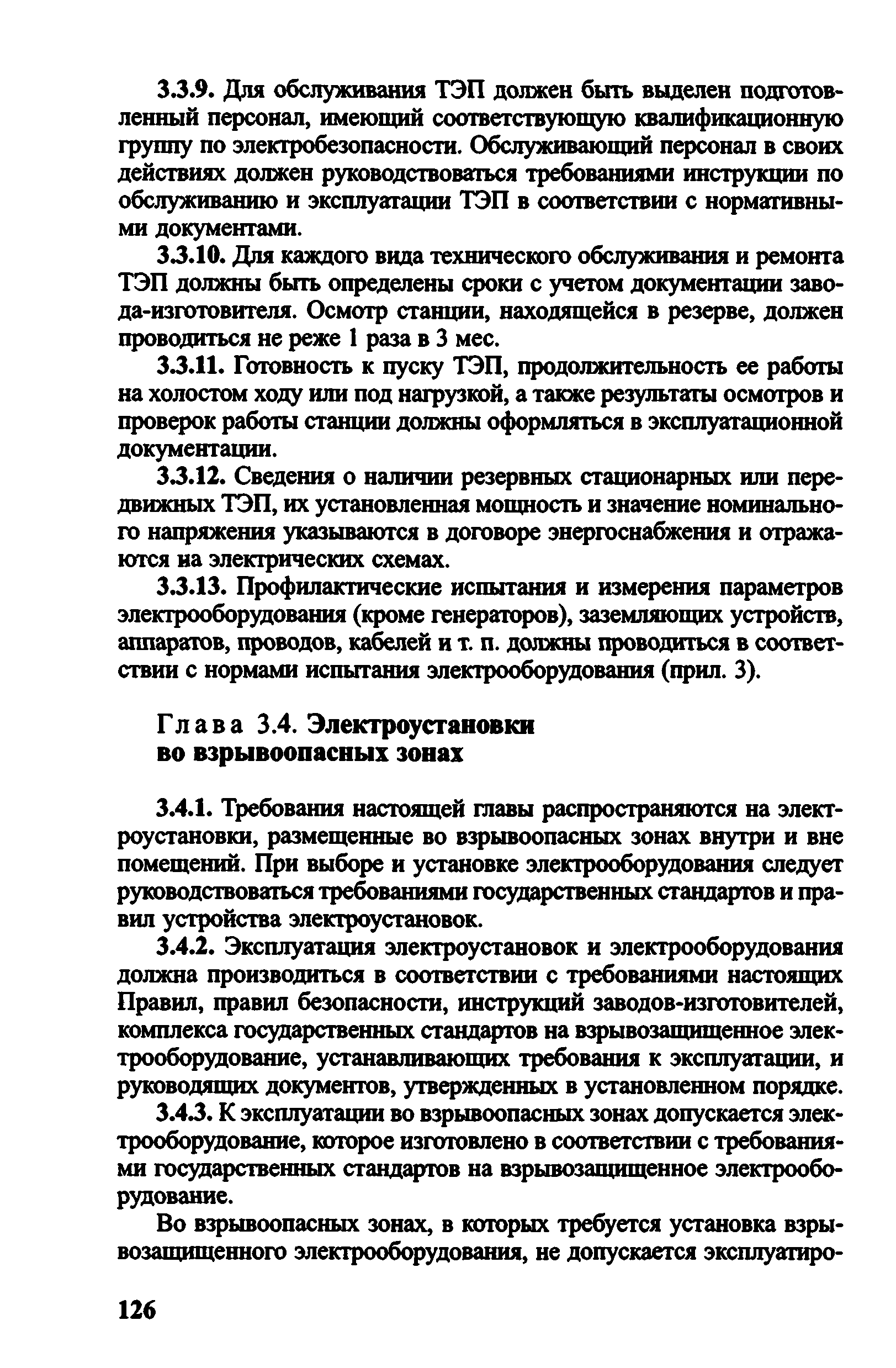 3.3.9. Для обслуживания ТЭП должен быть выделен подготовленный персонал, имеющий соответствующую квалификационную группу по электробезопасности. Обслуживающий персонал в своих действиях должен руководствоваться требованиями инструкции по обслуживанию и эксплуатации ТЭП в соответствии с нормативными документами.

3.3.10. Для каждого вида технического обслуживания и ремонта ТЭП должны быть определены сроки с учетом документации завода-изготовителя. Осмотр станции, находящейся в резерве, должен проводиться не реже 1 раза в 3 мес.

3.3.11. Готовность к пуску ТЭП, продолжительность ее работы на холостом ходу или под нагрузкой, а также результаты осмотров и проверок работы станции должны оформляться в эксплуатационной документации.

3.3.12. Сведения о наличии резервных стационарных или передвижных ТЭП, их установленная мощность и значение номинального напряжения указываются в договоре энергоснабжения и отражаются на электрических схемах.

3.3.13. Профилактические испытания и измерения параметров электрооборудования (кроме генераторов), заземляющих устройств, аппаратов, проводов, кабелей и т. п. должны проводиться в соответствии с нормами испытания электрооборудования (прил. 3).

Глава 3.4. Электроустановки во взрывоопасных зонах

3.4.1. Требования настоящей главы распространяются на электроустановки, размещенные во взрывоопасных зонах внутри и вне помещений. При выборе и установке электрооборудования следует руководствоваться требованиями государственных стандартов и правил устройства электроустановок.

3.4.2. Эксплуатация электроустановок и электрооборудования должна производиться в соответствии с требованиями настоящих Правил, правил безопасности, инструкций заводов-изготовителей, комплекса государственных стандартов на взрывозащищенное электрооборудование, устанавливающих требования к эксплуатации, и руководящих документов, утвержденных в установленном порядке.

3.4.3. К эксплуатации во взрывоопасных зонах допускается электрооборудование, которое изготовлено в соответствии с требованиями государственных стандартов на взрывозащищенное электрооборудование.

Во взрывоопасных зонах, в которых требуется установка взрывозащищенного электрооборудования, не допускается эксплуатиро-

126